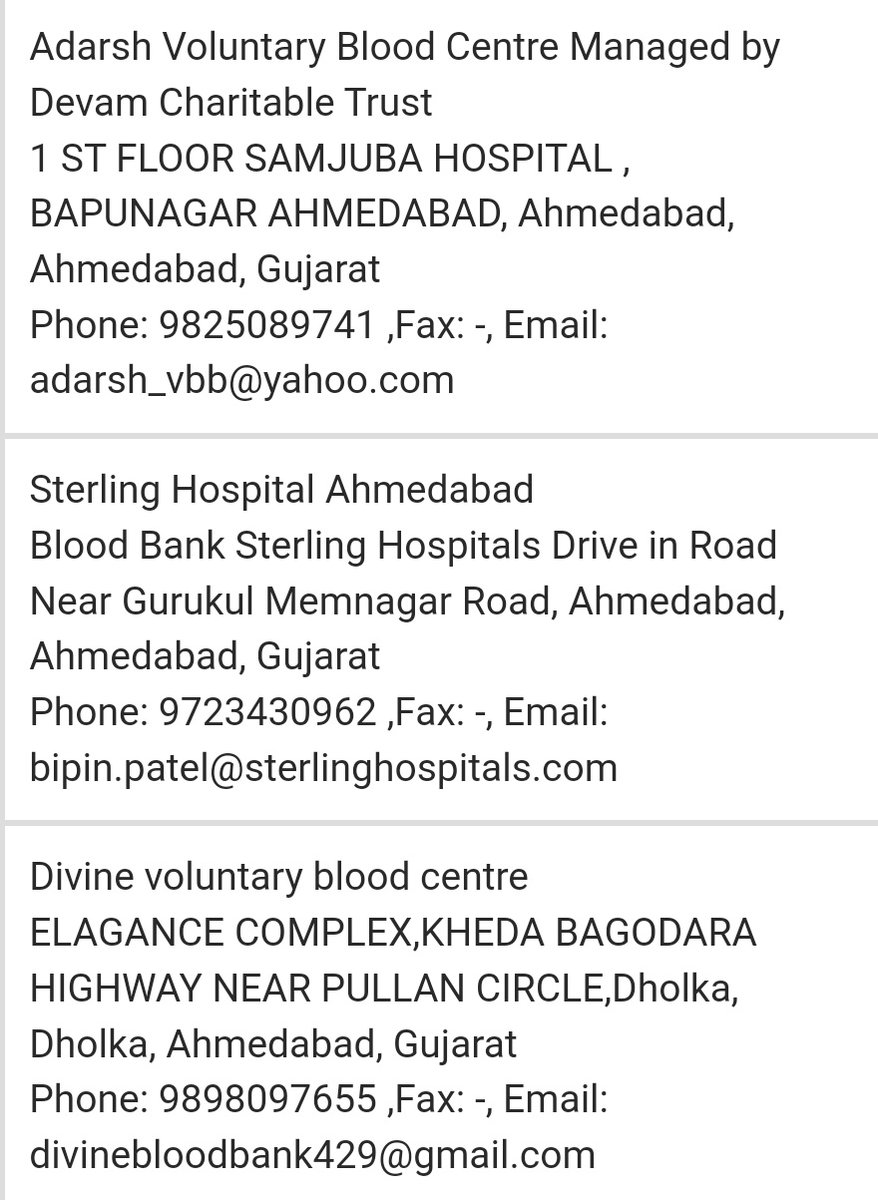 Adarsh Voluntary Blood Centre Managed by Devam Charitable Trust
1 ST FLOOR SAMJUBA HOSPITAL , BAPUNAGAR AHMEDABAD, Ahmedabad, Ahmedabad, Gujarat
Phone: 9825089741 ,Fax: -, Email: adarsh_vbb@yahoo.com

Sterling Hospital Ahmedabad
Blood Bank Sterling Hospitals Drive in Road Near Gurukul Memnagar Road, Ahmedabad, Ahmedabad, Gujarat
Phone: 9723430962 ,Fax: -, Email: bipin.patel@sterlinghospitals.com

Divine voluntary blood centre
ELAGANCE COMPLEX,KHEDA BAGODARA HIGHWAY NEAR PULLAN CIRCLE,Dholka, Dholka, Ahmedabad, Gujarat
Phone: 9898097655 ,Fax: -, Email: divinebloodbank429@gmail.com